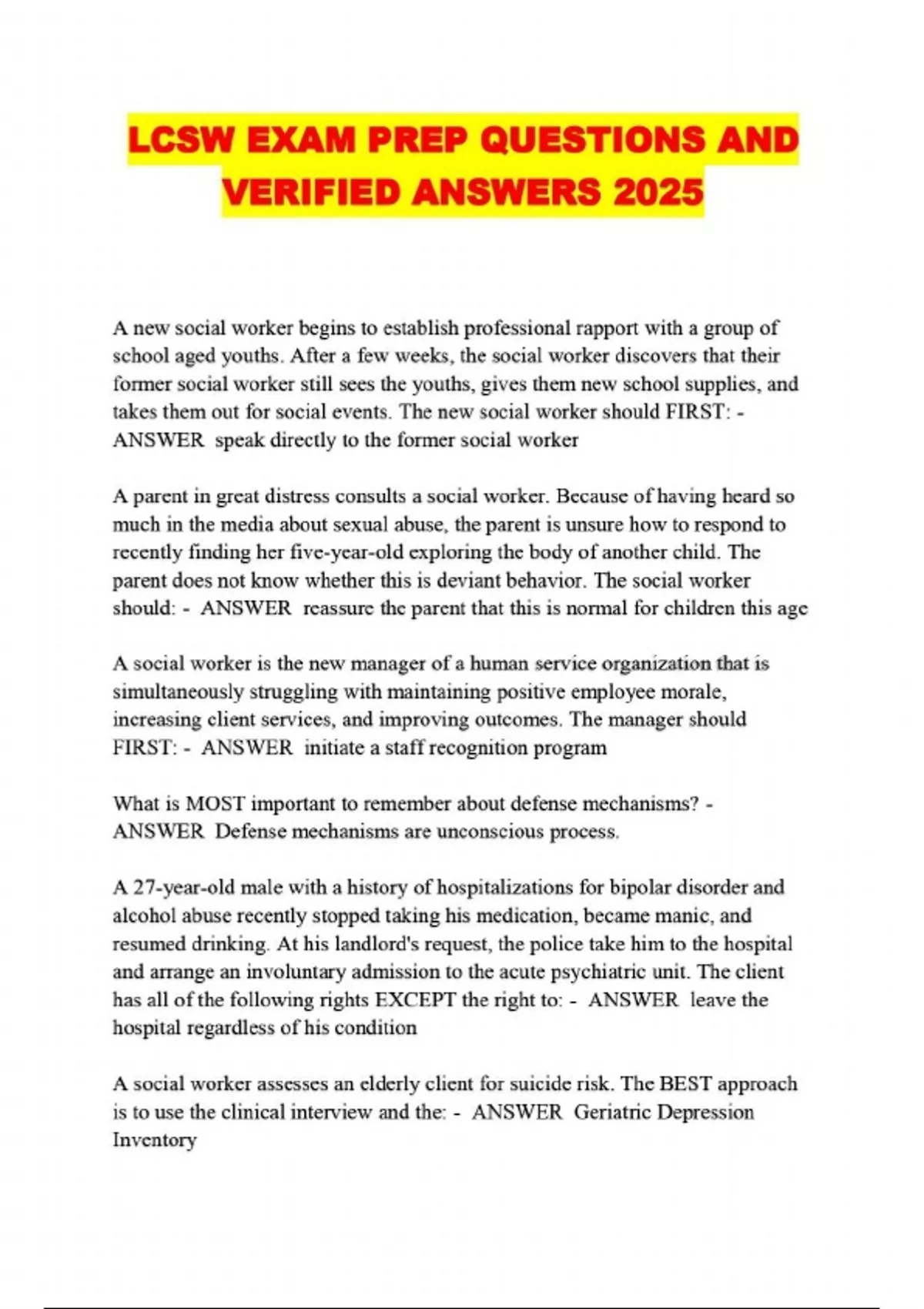 LCSW EXAM PREP QUESTIONS AND VERIFIED ANSWERS 2025

A new social worker begins to establish professional rapport with a group of school aged youths. After a few weeks, the social worker discovers that their former social worker still sees the youths, gives them new school supplies, and takes them out for social events. The new social worker should FIRST: - ANSWER speak directly to the former social worker

A parent in great distress consults a social worker. Because of having heard so much in the media about sexual abuse, the parent is unsure how to respond to recently finding her five-year-old exploring the body of another child. The parent does not know whether this is deviant behavior. The social worker should: - ANSWER reassure the parent that this is normal for children this age

A social worker is the new manager of a human service organization that is simultaneously struggling with maintaining positive employee morale, increasing client services, and improving outcomes. The manager should FIRST: - ANSWER initiate a staff recognition program

What is MOST important to remember about defense mechanisms? - ANSWER Defense mechanisms are unconscious process.

A 27-year-old male with a history of hospitalizations for bipolar disorder and alcohol abuse recently stopped taking his medication, became manic, and resumed drinking. At his landlord's request, the police take him to the hospital and arrange an involuntary admission to the acute psychiatric unit. The client has all of the following rights EXCEPT the right to: - ANSWER leave the hospital regardless of his condition

A social worker assesses an elderly client for suicide risk. The BEST approach is to use the clinical interview and the: - ANSWER Geriatric Depression Inventory